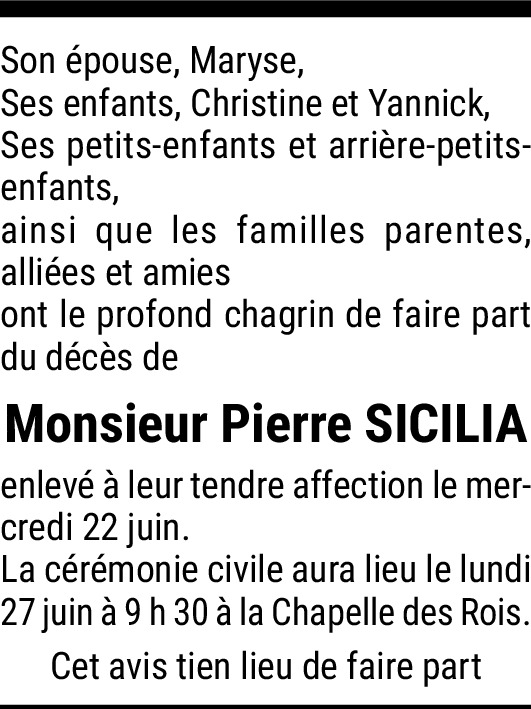 Son épouse, Maryse,
Ses enfants, Christine et Yannick,
Ses petits-enfants et arrière-petits-enfants,
ainsi que les familles parentes, alliées et amies
ont le profond chagrin de faire part du décès de

Monsieur Pierre SICILIA

enlevé à leur tendre affection le mercredi 22 juin.
La cérémonie civile aura lieu le lundi 27 juin à 9 h 30 à la Chapelle des Rois.

Cet avis tien lieu de faire part